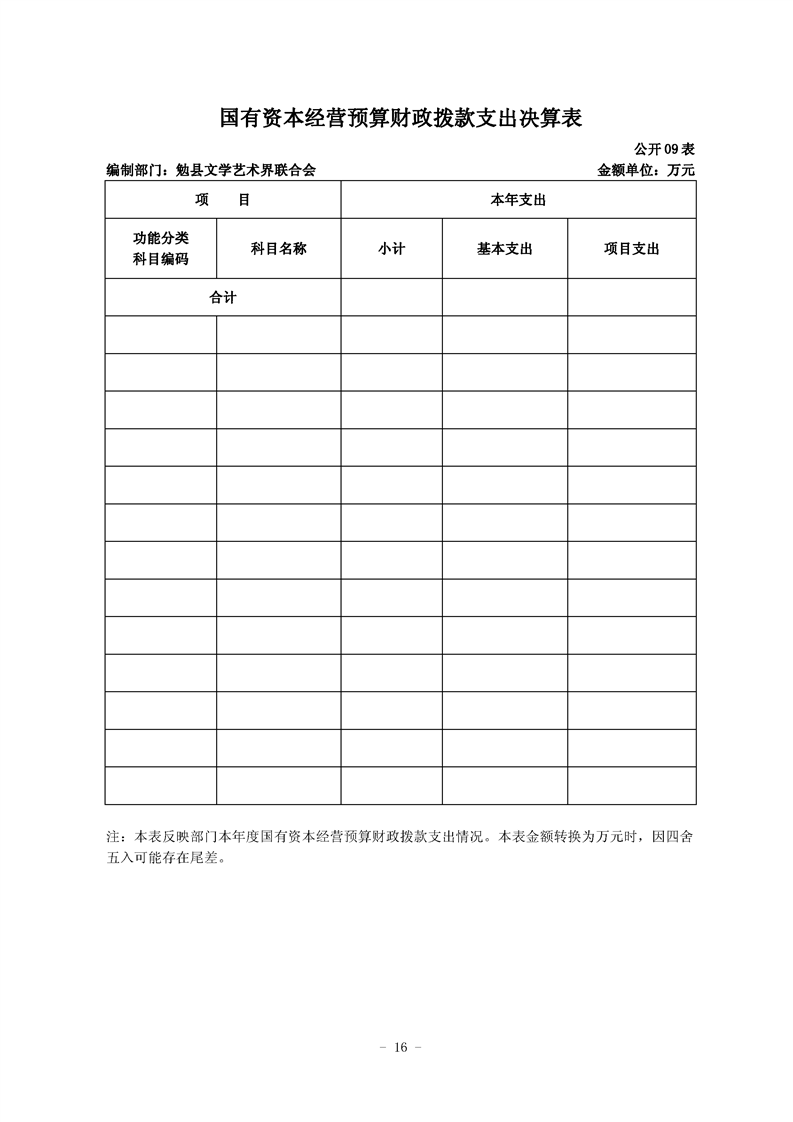 国有资本经营预算财政拨款支出决算表

公开09表

编制部门：勉县文学艺术界联合会

金额单位：万元

| 项　　目 | | 本年支出 | | |
|---|---|---|---|---|
| 功能分类科目编码 | 科目名称 | 小计 | 基本支出 | 项目支出 |
| 合计 | | | | |
| | | | | |
| | | | | |
| | | | | |
| | | | | |
| | | | | |
| | | | | |
| | | | | |
| | | | | |
| | | | | |
| | | | | |
| | | | | |
| | | | | |
| | | | | |

注：本表反映部门本年度国有资本经营预算财政拨款支出情况。本表金额转换为万元时，因四舍五入可能存在尾差。

－ 16 －